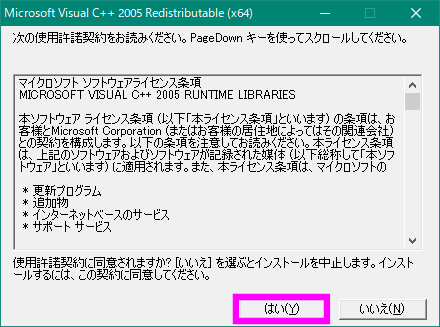 Microsoft Visual C++ 2005 Redistributable (x64)

次の使用許諾契約をお読みください。PageDown キーを使ってスクロールしてください。

マイクロソフト ソフトウェアライセンス条項
MICROSOFT VISUAL C++ 2005 RUNTIME LIBRARIES

本ソフトウェア ライセンス条項 (以下「本ライセンス条項」といいます) の条項は、お客様とMicrosoft Corporation (またはお客様の居住地によってはその関連会社) との契約を構成します。以下の条項を注意してお読みください。本ライセンス条項は、上記のソフトウェアおよびソフトウェアが記録された媒体 (以下総称して「本ソフトウェア」といいます) に適用されます。また、本ライセンス条項は、マイクロソフトの

* 更新プログラム
* 追加物
* インターネットベースのサービス
* サポート サービス

使用許諾契約に同意されますか? [いいえ] を選ぶとインストールを中止します。インストールするには、この契約に同意してください。

はい(Y)

いいえ(N)